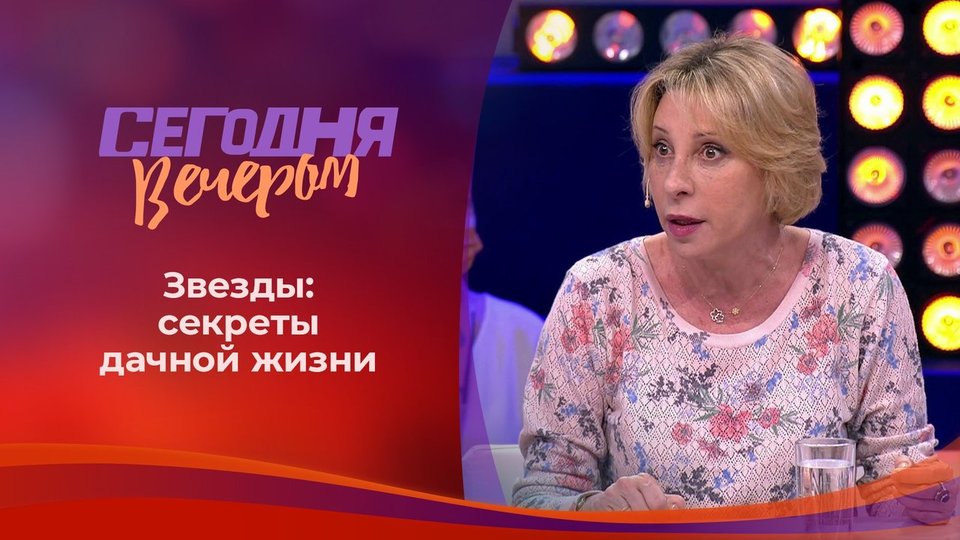 СЕГОДНЯ
Вечером

Звезды:
секреты
дачной жизни